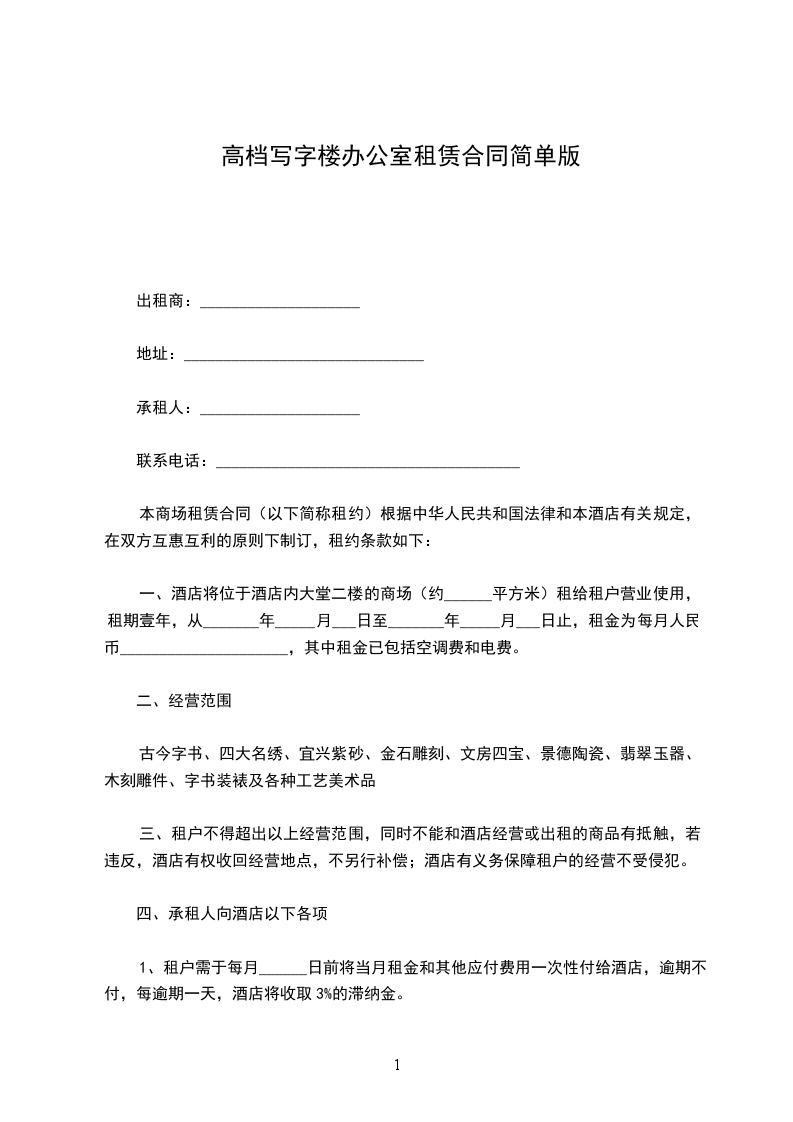 高档写字楼办公室租赁合同简单版

出租商：____________________

地址：______________________________

承租人：____________________

联系电话：______________________________________

本商场租赁合同（以下简称租约）根据中华人民共和国法律和本酒店有关规定，在双方互惠互利的原则下制订，租约条款如下：

一、酒店将位于酒店内大堂二楼的商场（约______平方米）租给租户营业使用，租期壹年，从_______年_____月___日至_______年_____月___日止，租金为每月人民币_____________________，其中租金已包括空调费和电费。

二、经营范围

古今字书、四大名绣、宜兴紫砂、金石雕刻、文房四宝、景德陶瓷、翡翠玉器、木刻雕件、字书装裱及各种工艺美术品

三、租户不得超出以上经营范围，同时不能和酒店经营或出租的商品有抵触，若违反，酒店有权收回经营地点，不另行补偿；酒店有义务保障租户的经营不受侵犯。

四、承租人向酒店以下各项

1、租户需于每月______日前将当月租金和其他应付费用一次性付给酒店，逾期不付，每逾期一天，酒店将收取 3%的滞纳金。

1